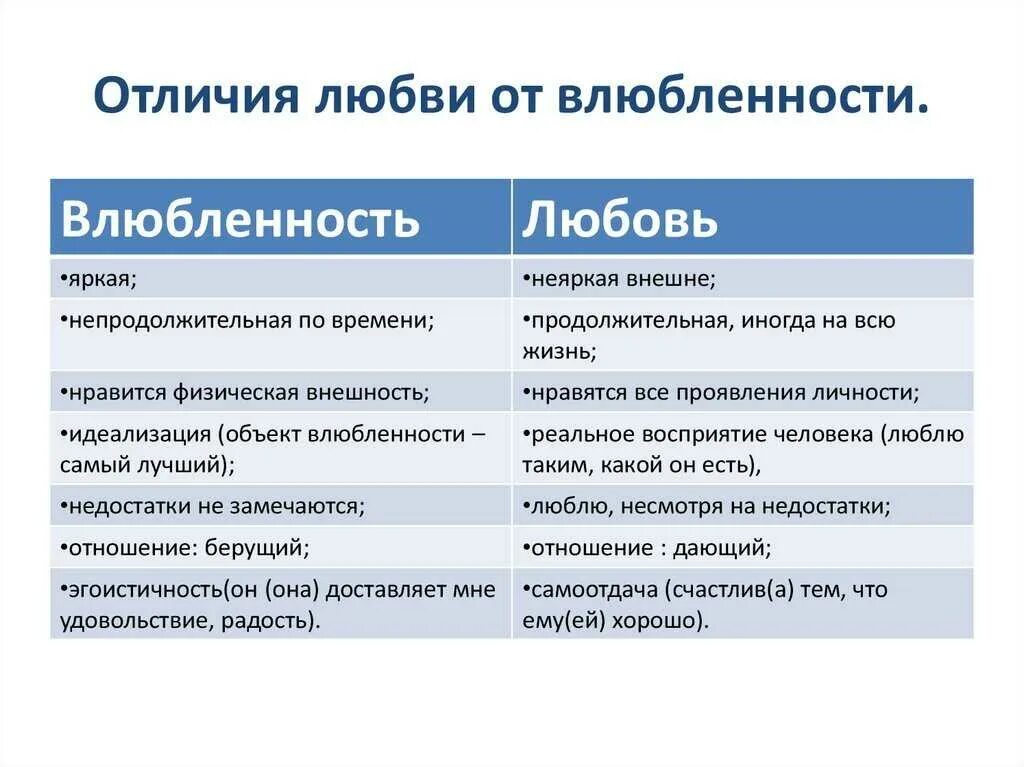 Отличия любви от влюбленности.

| Влюбленность | Любовь |
|---|---|
| •яркая; | •неяркая внешне; |
| •непродолжительная по времени; | •продолжительная, иногда на всю жизнь; |
| •нравится физическая внешность; | •нравятся все проявления личности; |
| •идеализация (объект влюбленности – самый лучший); | •реальное восприятие человека (люблю таким, какой он есть), |
| •недостатки не замечаются; | •люблю, несмотря на недостатки; |
| •отношение: берущий; | •отношение : дающий; |
| •эгоистичность(он (она) доставляет мне удовольствие, радость). | •самоотдача (счастлив(а) тем, что ему(ей) хорошо). |